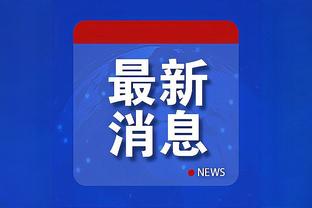 最新
消息

NEWS